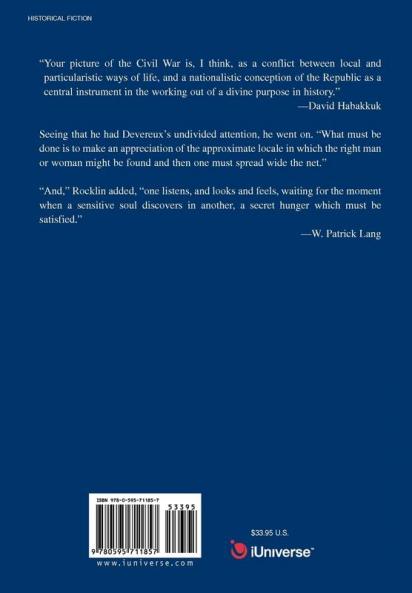 HISTORICAL FICTION

"Your picture of the Civil War is, I think, as a conflict between local and particularistic ways of life, and a nationalistic conception of the Republic as a central instrument in the working out of a divine purpose in history."

—David Habakkuk

Seeing that he had Devereux's undivided attention, he went on. "What must be done is to make an appreciation of the approximate locale in which the right man or woman might be found and then one must spread wide the net."

"And," Rocklin added, "one listens, and looks and feels, waiting for the moment when a sensitive soul discovers in another, a secret hunger which must be satisfied."

—W. Patrick Lang

ISBN 978-0-595-71185-7

53395

9 780595 711857

www.iuniverse.com

$33.95 U.S.

iUniverse